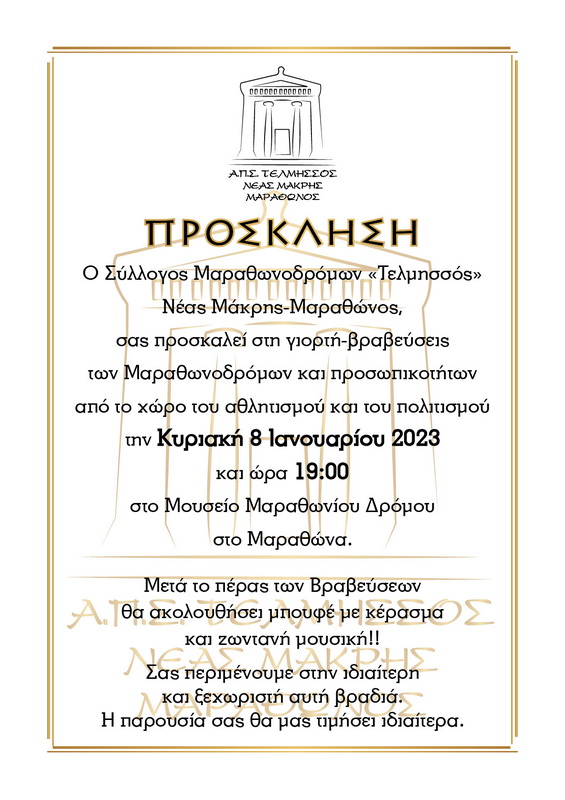 Α.Π.Σ. ΤΕΛΜΗΣΣΟΣ
ΝΕΑΣ ΜΑΚΡΗΣ
ΜΑΡΑΘΩΝΟΣ

ΠΡΟΣΚΛΗΣΗ

Ο Σύλλογος Μαραθωνοδρόμων «Τελμησσός» Νέας Μάκρης-Μαραθώνος, σας προσκαλεί στη γιορτή-βραβεύσεις των Μαραθωνοδρόμων και προσωπικοτήτων από το χώρο του αθλητισμού και του πολιτισμού την Κυριακή 8 Ιανουαρίου 2023 και ώρα 19:00 στο Μουσείο Μαραθωνίου Δρόμου στο Μαραθώνα.

Μετά το πέρας των Βραβεύσεων θα ακολουθήσει μπουφέ με κέρασμα και ζωντανή μουσική!!
Σας περιμένουμε στην ιδιαίτερη και ξεχωριστή αυτή βραδιά.
Η παρουσία σας θα μας τιμήσει ιδιαίτερα.

Α.Π.Σ. ΤΕΛΜΗΣΣΟΣ
ΝΕΑΣ ΜΑΚΡΗΣ
ΜΑΡΑΘΩΝΟΣ